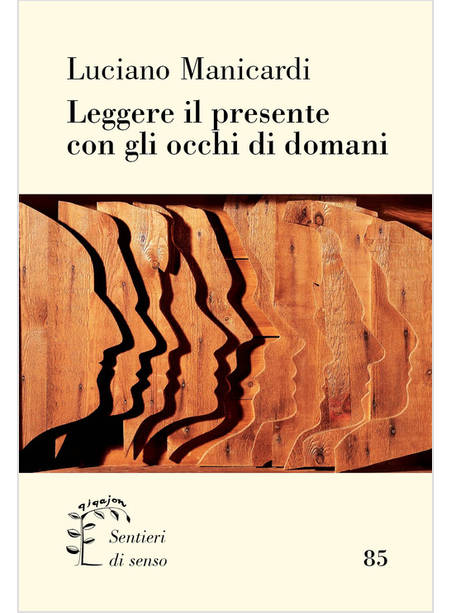 Luciano Manicardi

Leggere il presente con gli occhi di domani

qiqajon

Sentieri di senso

85